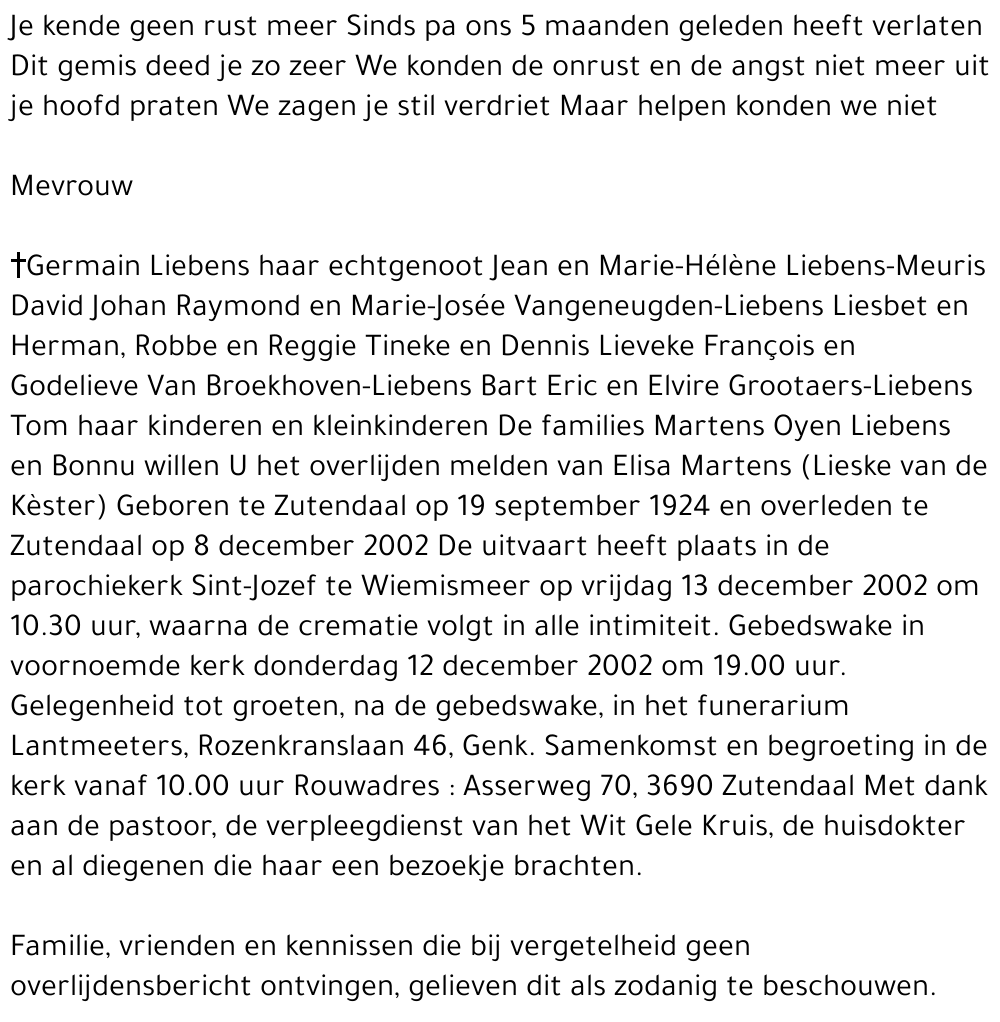 Je kende geen rust meer Sinds pa ons 5 maanden geleden heeft verlaten Dit gemis deed je zo zeer We konden de onrust en de angst niet meer uit je hoofd praten We zagen je stil verdriet Maar helpen konden we niet

Mevrouw

†Germain Liebens haar echtgenoot Jean en Marie-Hélène Liebens-Meuris David Johan Raymond en Marie-Josée Vangeneugden-Liebens Liesbet en Herman, Robbe en Reggie Tineke en Dennis Lieveke François en Godelieve Van Broekhoven-Liebens Bart Eric en Elvire Grootaers-Liebens Tom haar kinderen en kleinkinderen De families Martens Oyen Liebens en Bonnu willen U het overlijden melden van Elisa Martens (Lieske van de Kèster) Geboren te Zutendaal op 19 september 1924 en overleden te Zutendaal op 8 december 2002 De uitvaart heeft plaats in de parochiekerk Sint-Jozef te Wiemismeer op vrijdag 13 december 2002 om 10.30 uur, waarna de crematie volgt in alle intimiteit. Gebedswake in voornoemde kerk donderdag 12 december 2002 om 19.00 uur. Gelegenheid tot groeten, na de gebedswake, in het funerarium Lantmeeters, Rozenkranslaan 46, Genk. Samenkomst en begroeting in de kerk vanaf 10.00 uur Rouwadres : Asserweg 70, 3690 Zutendaal Met dank aan de pastoor, de verpleegdienst van het Wit Gele Kruis, de huisdokter en al diegenen die haar een bezoekje brachten.

Familie, vrienden en kennissen die bij vergetelheid geen overlijdensbericht ontvingen, gelieven dit als zodanig te beschouwen.